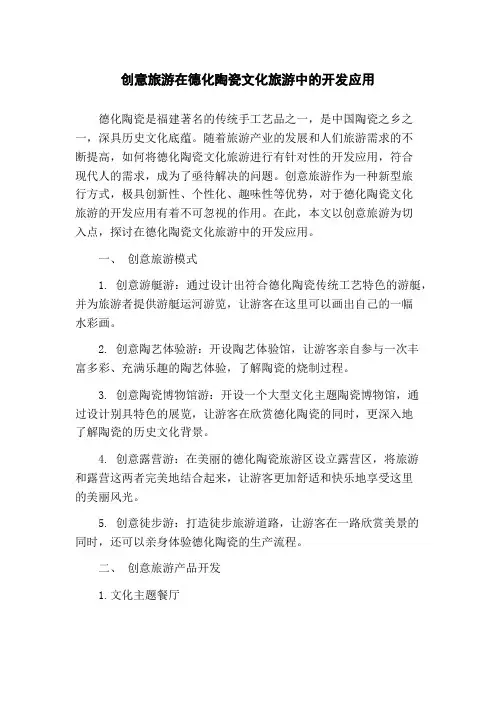 创意旅游在德化陶瓷文化旅游中的开发应用

德化陶瓷是福建著名的传统手工艺品之一，是中国陶瓷之乡之一，深具历史文化底蕴。随着旅游产业的发展和人们旅游需求的不断提高，如何将德化陶瓷文化旅游进行有针对性的开发应用，符合现代人的需求，成为了亟待解决的问题。创意旅游作为一种新型旅行方式，极具创新性、个性化、趣味性等优势，对于德化陶瓷文化旅游的开发应用有着不可忽视的作用。在此，本文以创意旅游为切入点，探讨在德化陶瓷文化旅游中的开发应用。

一、 创意旅游模式

1. 创意游艇游：通过设计出符合德化陶瓷传统工艺特色的游艇，并为旅游者提供游艇运河游览，让游客在这里可以画出自己的一幅水彩画。

2. 创意陶艺体验游：开设陶艺体验馆，让游客亲自参与一次丰富多彩、充满乐趣的陶艺体验，了解陶瓷的烧制过程。

3. 创意陶瓷博物馆游：开设一个大型文化主题陶瓷博物馆，通过设计别具特色的展览，让游客在欣赏德化陶瓷的同时，更深入地了解陶瓷的历史文化背景。

4. 创意露营游：在美丽的德化陶瓷旅游区设立露营区，将旅游和露营这两者完美地结合起来，让游客更加舒适和快乐地享受这里的美丽风光。

5. 创意徒步游：打造徒步旅游道路，让游客在一路欣赏美景的同时，还可以亲身体验德化陶瓷的生产流程。

二、 创意旅游产品开发

1. 文化主题餐厅